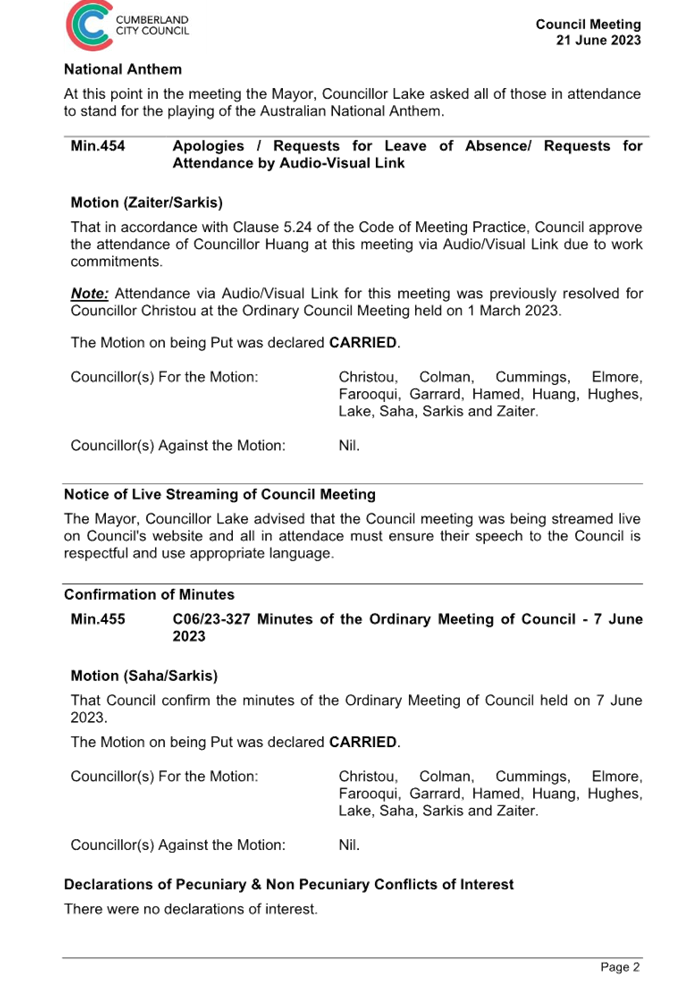 CUMBERLAND CITY COUNCIL

Council Meeting
21 June 2023

National Anthem

At this point in the meeting the Mayor, Councillor Lake asked all of those in attendance to stand for the playing of the Australian National Anthem.

Min.454 Apologies / Requests for Leave of Absence/ Requests for Attendance by Audio-Visual Link

Motion (Zaiter/Sarkis)

That in accordance with Clause 5.24 of the Code of Meeting Practice, Council approve the attendance of Councillor Huang at this meeting via Audio/Visual Link due to work commitments.

Note: Attendance via Audio/Visual Link for this meeting was previously resolved for Councillor Christou at the Ordinary Council Meeting held on 1 March 2023.

The Motion on being Put was declared CARRIED.

Councillor(s) For the Motion: Christou, Colman, Cummings, Elmore, Farooqui, Garrard, Hamed, Huang, Hughes, Lake, Saha, Sarkis and Zaiter.

Councillor(s) Against the Motion: Nil.

Notice of Live Streaming of Council Meeting

The Mayor, Councillor Lake advised that the Council meeting was being streamed live on Council's website and all in attendace must ensure their speech to the Council is respectful and use appropriate language.

Confirmation of Minutes

Min.455 C06/23-327 Minutes of the Ordinary Meeting of Council - 7 June 2023

Motion (Saha/Sarkis)

That Council confirm the minutes of the Ordinary Meeting of Council held on 7 June 2023.

The Motion on being Put was declared CARRIED.

Councillor(s) For the Motion: Christou, Colman, Cummings, Elmore, Farooqui, Garrard, Hamed, Huang, Hughes, Lake, Saha, Sarkis and Zaiter.

Councillor(s) Against the Motion: Nil.

Declarations of Pecuniary & Non Pecuniary Conflicts of Interest

There were no declarations of interest.

Page 2